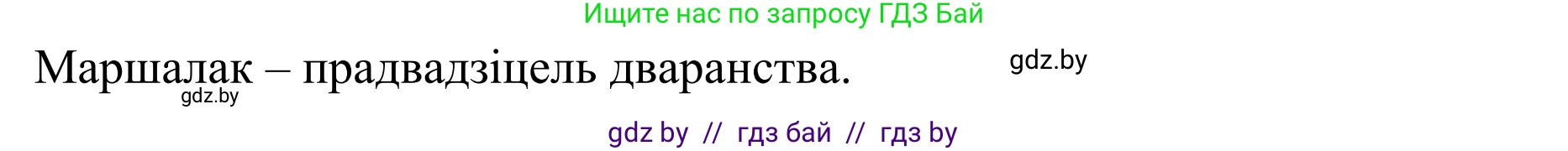 Ищите нас по запросу ГДЗ Бай

Маршалак – прадвадзіцель дваранства.

gdz.by

gdz.by

gdz by // гдз бай // гдз by